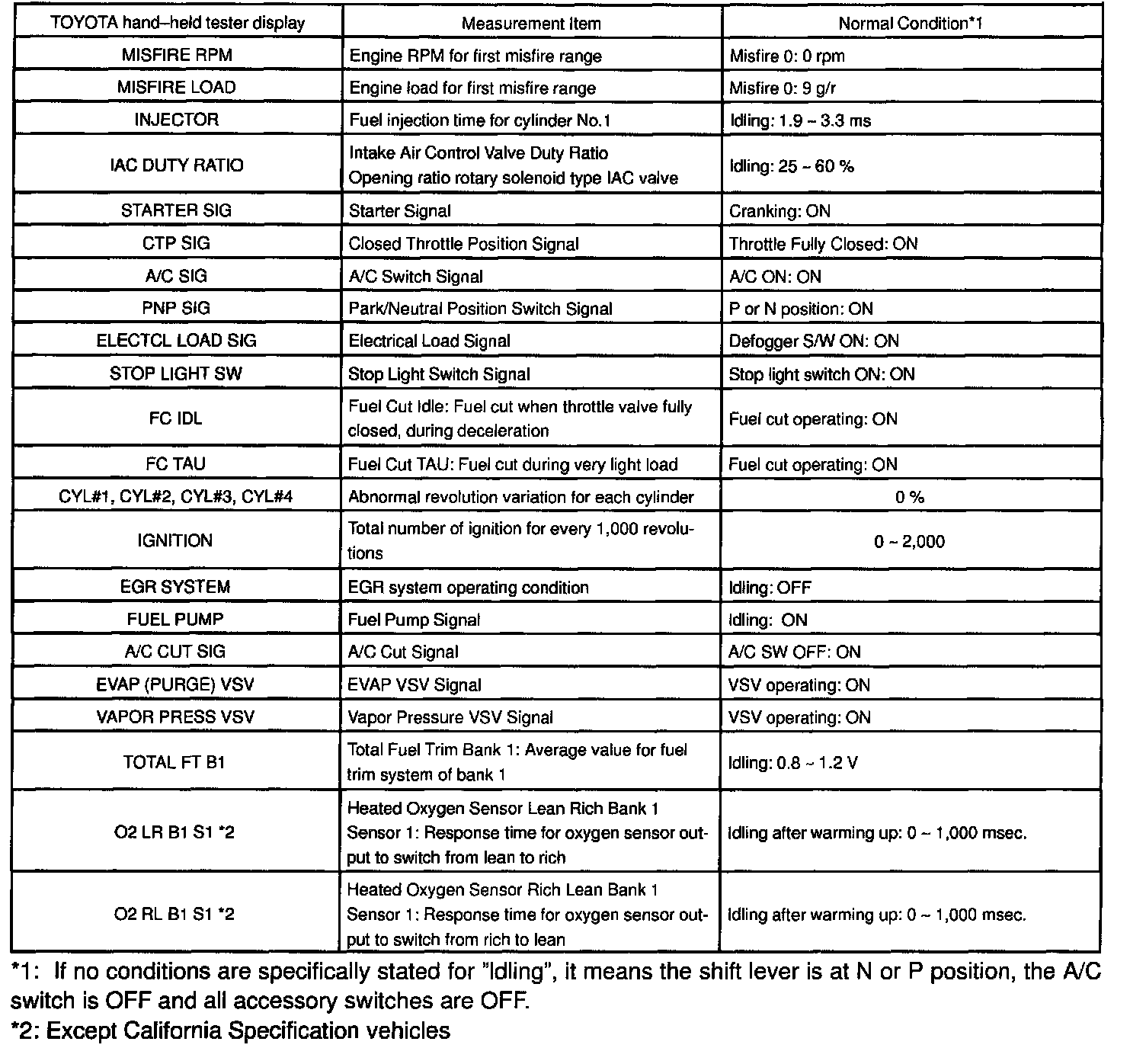 | TOYOTA hand–held tester display | Measurement Item | Normal Condition*1 |
|---|---|---|
| MISFIRE RPM | Engine RPM for first misfire range | Misfire 0: 0 rpm |
| MISFIRE LOAD | Engine load for first misfire range | Misfire 0: 9 g/r |
| INJECTOR | Fuel injection time for cylinder No.1 | Idling: 1.9 ~ 3.3 ms |
| IAC DUTY RATIO | Intake Air Control Valve Duty Ratio Opening ratio rotary solenoid type IAC valve | Idling: 25 ~ 60 % |
| STARTER SIG | Starter Signal | Cranking: ON |
| CTP SIG | Closed Throttle Position Signal | Throttle Fully Closed: ON |
| A/C SIG | A/C Switch Signal | A/C ON: ON |
| PNP SIG | Park/Neutral Position Switch Signal | P or N position: ON |
| ELECTCL LOAD SIG | Electrical Load Signal | Defogger S/W ON: ON |
| STOP LIGHT SW | Stop Light Switch Signal | Stop light switch ON: ON |
| FC IDL | Fuel Cut Idle: Fuel cut when throttle valve fully closed, during deceleration | Fuel cut operating: ON |
| FC TAU | Fuel Cut TAU: Fuel cut during very light load | Fuel cut operating: ON |
| CYL#1, CYL#2, CYL#3, CYL#4 | Abnormal revolution variation for each cylinder | 0 % |
| IGNITION | Total number of ignition for every 1,000 revolutions | 0 ~ 2,000 |
| EGR SYSTEM | EGR system operating condition | Idling: OFF |
| FUEL PUMP | Fuel Pump Signal | Idling: ON |
| A/C CUT SIG | A/C Cut Signal | A/C SW OFF: ON |
| EVAP (PURGE) VSV | EVAP VSV Signal | VSV operating: ON |
| VAPOR PRESS VSV | Vapor Pressure VSV Signal | VSV operating: ON |
| TOTAL FT B1 | Total Fuel Trim Bank 1: Average value for fuel trim system of bank 1 | Idling: 0.8 ~ 1.2 V |
| O2 LR B1 S1 *2 | Heated Oxygen Sensor Lean Rich Bank 1 Sensor 1: Response time for oxygen sensor output to switch from lean to rich | Idling after warming up: 0 ~ 1,000 msec. |
| O2 RL B1 S1 *2 | Heated Oxygen Sensor Rich Lean Bank 1 Sensor 1: Response time for oxygen sensor output to switch from rich to lean | Idling after warming up: 0 ~ 1,000 msec. |

*1: If no conditions are specifically stated for "Idling", it means the shift lever is at N or P position, the A/C switch is OFF and all accessory switches are OFF.
*2: Except California Specification vehicles